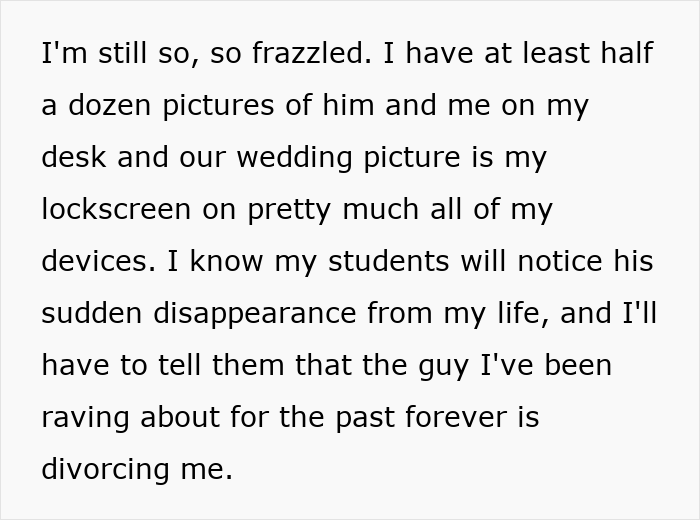 I'm still so, so frazzled. I have at least half a dozen pictures of him and me on my desk and our wedding picture is my lockscreen on pretty much all of my devices. I know my students will notice his sudden disappearance from my life, and I'll have to tell them that the guy I've been raving about for the past forever is divorcing me.